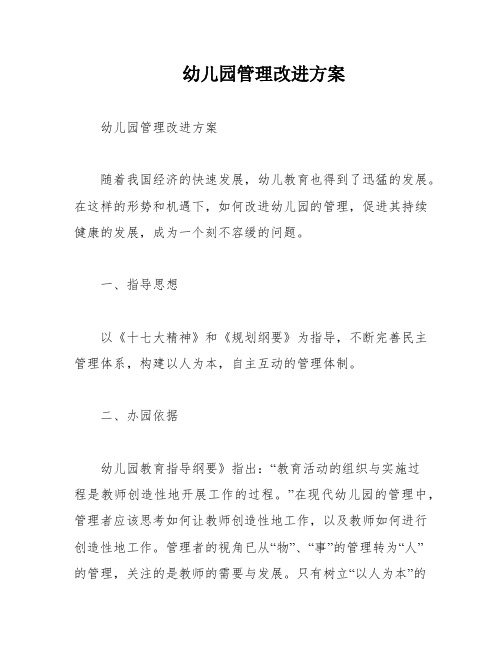 幼儿园管理改进方案

幼儿园管理改进方案

随着我国经济的快速发展，幼儿教育也得到了迅猛的发展。在这样的形势和机遇下，如何改进幼儿园的管理，促进其持续健康的发展，成为一个刻不容缓的问题。

一、指导思想

以《十七大精神》和《规划纲要》为指导，不断完善民主管理体系，构建以人为本，自主互动的管理体制。

二、办园依据

幼儿园教育指导纲要》指出：“教育活动的组织与实施过程是教师创造性地开展工作的过程。”在现代幼儿园的管理中，管理者应该思考如何让教师创造性地工作，以及教师如何进行创造性地工作。管理者的视角已从“物”、“事”的管理转为“人”的管理，关注的是教师的需要与发展。只有树立“以人为本”的